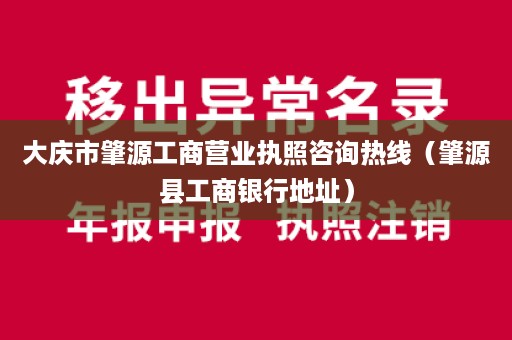 移出异常名录

大庆市肇源工商营业执照咨询热线（肇源县工商银行地址）

年报申报　执照注销